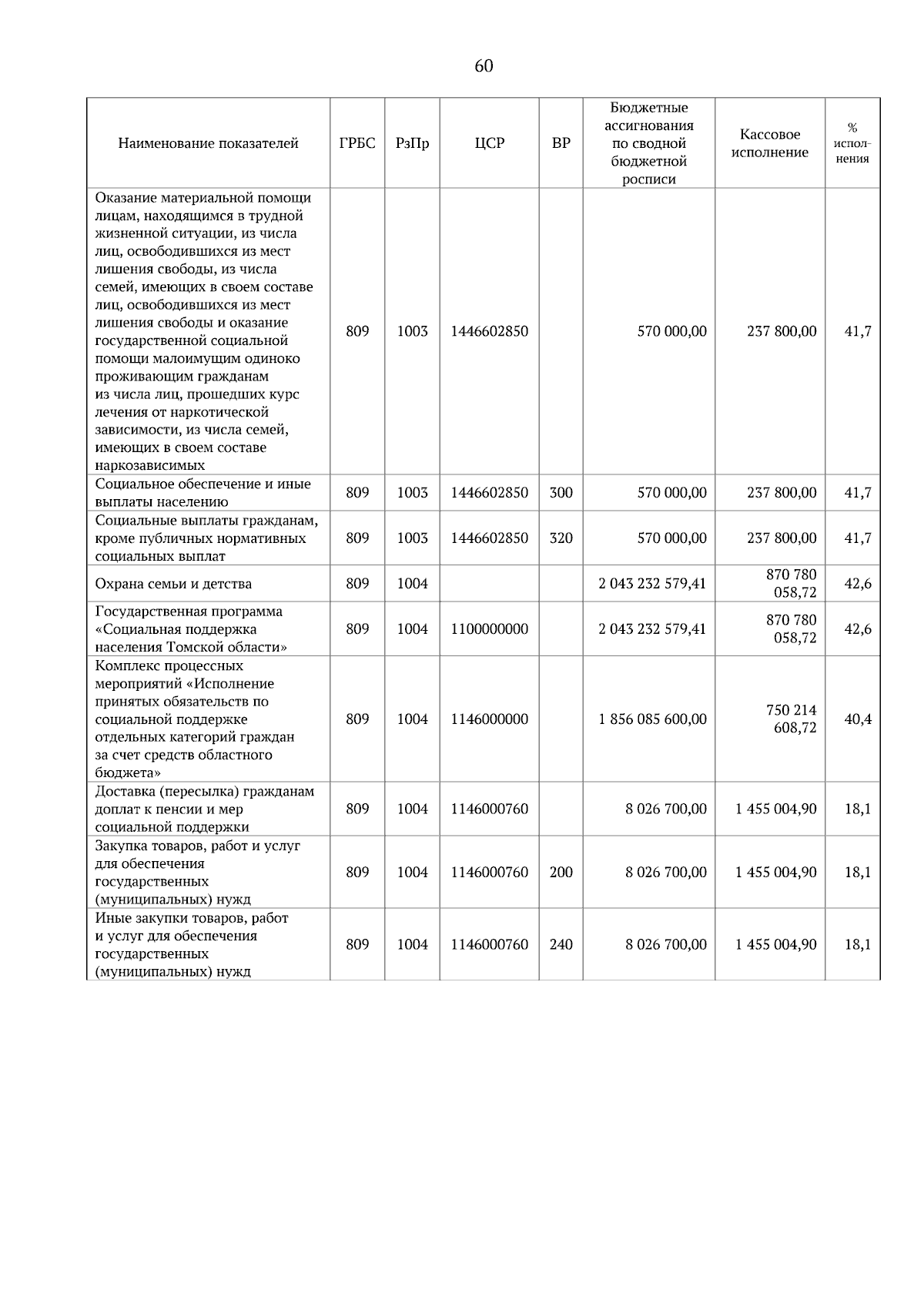 60

| Наименование показателей | ГРБС | РзПр | ЦСР | ВР | Бюджетные ассигнования по сводной бюджетной росписи | Кассовое исполнение | % исполнения |
|---|---|---|---|---|---|---|---|
| Оказание материальной помощи лицам, находящимся в трудной жизненной ситуации, из числа лиц, освободившихся из мест лишения свободы, из числа семей, имеющих в своем составе лиц, освободившихся из мест лишения свободы и оказание государственной социальной помощи малоимущим одиноко проживающим гражданам из числа лиц, прошедших курс лечения от наркотической зависимости, из числа семей, имеющих в своем составе наркозависимых | 809 | 1003 | 1446602850 | | 570 000,00 | 237 800,00 | 41,7 |
| Социальное обеспечение и иные выплаты населению | 809 | 1003 | 1446602850 | 300 | 570 000,00 | 237 800,00 | 41,7 |
| Социальные выплаты гражданам, кроме публичных нормативных социальных выплат | 809 | 1003 | 1446602850 | 320 | 570 000,00 | 237 800,00 | 41,7 |
| Охрана семьи и детства | 809 | 1004 | | | 2 043 232 579,41 | 870 780 058,72 | 42,6 |
| Государственная программа «Социальная поддержка населения Томской области» | 809 | 1004 | 1100000000 | | 2 043 232 579,41 | 870 780 058,72 | 42,6 |
| Комплекс процессных мероприятий «Исполнение принятых обязательств по социальной поддержке отдельных категорий граждан за счет средств областного бюджета» | 809 | 1004 | 1146000000 | | 1 856 085 600,00 | 750 214 608,72 | 40,4 |
| Доставка (пересылка) гражданам доплат к пенсии и мер социальной поддержки | 809 | 1004 | 1146000760 | | 8 026 700,00 | 1 455 004,90 | 18,1 |
| Закупка товаров, работ и услуг для обеспечения государственных (муниципальных) нужд | 809 | 1004 | 1146000760 | 200 | 8 026 700,00 | 1 455 004,90 | 18,1 |
| Иные закупки товаров, работ и услуг для обеспечения государственных (муниципальных) нужд | 809 | 1004 | 1146000760 | 240 | 8 026 700,00 | 1 455 004,90 | 18,1 |